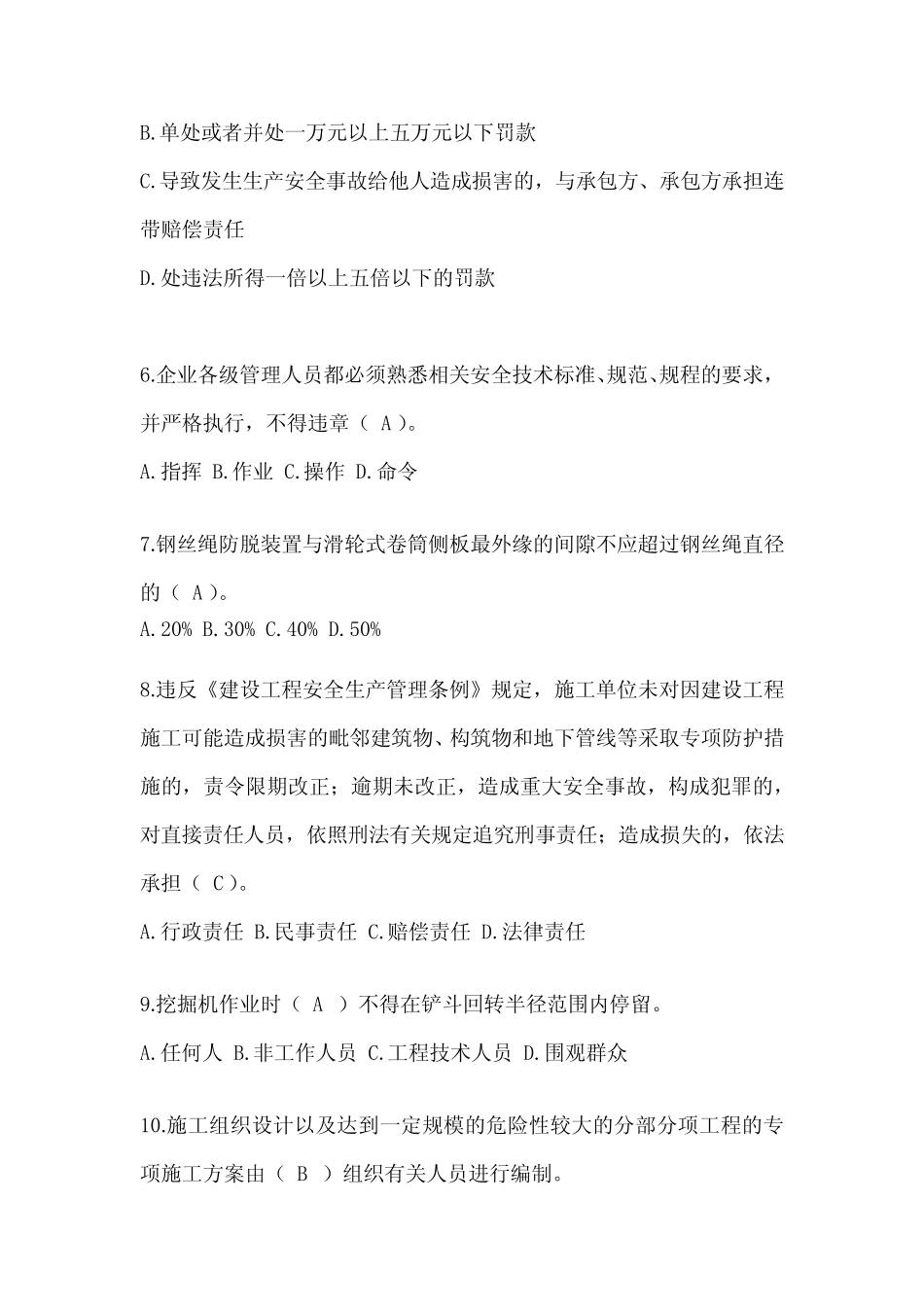 B.单处或者并处一万元以上五万元以下罚款

C.导致发生生产安全事故给他人造成损害的，与承包方、承包方承担连带赔偿责任

D.处违法所得一倍以上五倍以下的罚款

6.企业各级管理人员都必须熟悉相关安全技术标准、规范、规程的要求，并严格执行，不得违章（ A ）。

A.指挥 B.作业 C.操作 D.命令

7.钢丝绳防脱装置与滑轮式卷筒侧板最外缘的间隙不应超过钢丝绳直径的（ A ）。

A.20% B.30% C.40% D.50%

8.违反《建设工程安全生产管理条例》规定，施工单位未对因建设工程施工可能造成损害的毗邻建筑物、构筑物和地下管线等采取专项防护措施的，责令限期改正；逾期未改正，造成重大安全事故，构成犯罪的，对直接责任人员，依照刑法有关规定追究刑事责任；造成损失的，依法承担（ C ）。

A.行政责任 B.民事责任 C.赔偿责任 D.法律责任

9.挖掘机作业时（ A ）不得在铲斗回转半径范围内停留。

A.任何人 B.非工作人员 C.工程技术人员 D.围观群众

10.施工组织设计以及达到一定规模的危险性较大的分部分项工程的专项施工方案由（ B ）组织有关人员进行编制。